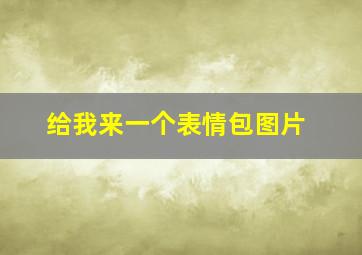 给我来一个表情包图片